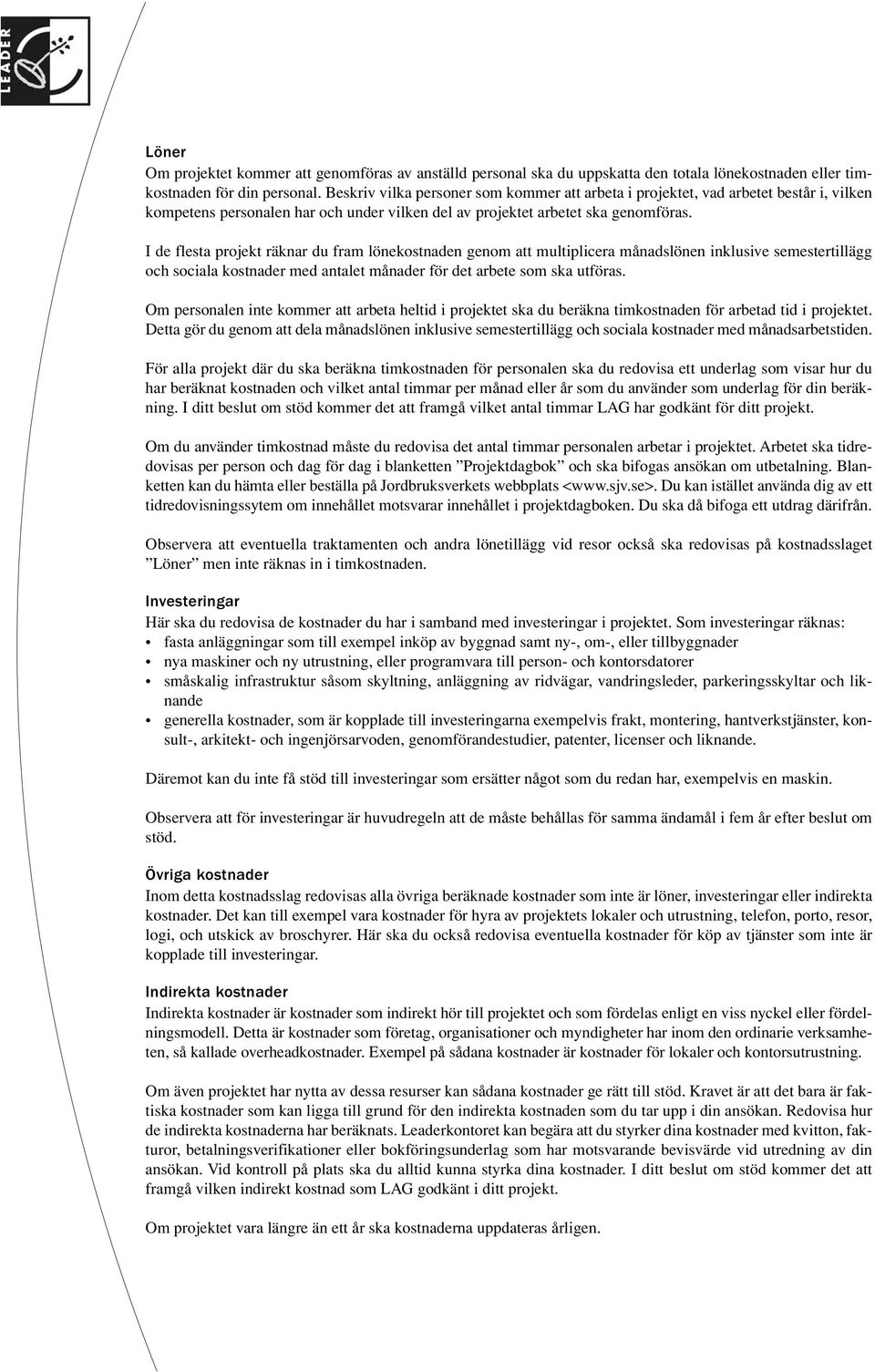 LEADER

Löner
Om projektet kommer att genomföras av anställd personal ska du uppskatta den totala lönekostnaden eller timkostnaden för din personal. Beskriv vilka personer som kommer att arbeta i projektet, vad arbetet består i, vilken kompetens personalen har och under vilken del av projektet arbetet ska genomföras.

I de flesta projekt räknar du fram lönekostnaden genom att multiplicera månadslönen inklusive semestertillägg och sociala kostnader med antalet månader för det arbete som ska utföras.

Om personalen inte kommer att arbeta heltid i projektet ska du beräkna timkostnaden för arbetad tid i projektet. Detta gör du genom att dela månadslönen inklusive semestertillägg och sociala kostnader med månadsarbetstiden.

För alla projekt där du ska beräkna timkostnaden för personalen ska du redovisa ett underlag som visar hur du har beräknat kostnaden och vilket antal timmar per månad eller år som du använder som underlag för din beräkning. I ditt beslut om stöd kommer det att framgå vilket antal timmar LAG har godkänt för ditt projekt.

Om du använder timkostnad måste du redovisa det antal timmar personalen arbetar i projektet. Arbetet ska tidredovisas per person och dag för dag i blanketten ”Projektdagbok” och ska bifogas ansökan om utbetalning. Blanketten kan du hämta eller beställa på Jordbruksverkets webbplats <www.sjv.se>. Du kan istället använda dig av ett tidredovisningssytem om innehållet motsvarar innehållet i projektdagboken. Du ska då bifoga ett utdrag därifrån.

Observera att eventuella traktamenten och andra lönetillägg vid resor också ska redovisas på kostnadsslaget ”Löner” men inte räknas in i timkostnaden.

Investeringar
Här ska du redovisa de kostnader du har i samband med investeringar i projektet. Som investeringar räknas:
• fasta anläggningar som till exempel inköp av byggnad samt ny-, om-, eller tillbyggnader
• nya maskiner och ny utrustning, eller programvara till person- och kontorsdatorer
• småskalig infrastruktur såsom skyltning, anläggning av ridvägar, vandringsleder, parkeringsskyltar och liknande
• generella kostnader, som är kopplade till investeringarna exempelvis frakt, montering, hantverkstjänster, konsult-, arkitekt- och ingenjörsarvoden, genomförandestudier, patenter, licenser och liknande.

Däremot kan du inte få stöd till investeringar som ersätter något som du redan har, exempelvis en maskin.

Observera att för investeringar är huvudregeln att de måste behållas för samma ändamål i fem år efter beslut om stöd.

Övriga kostnader
Inom detta kostnadsslag redovisas alla övriga beräknade kostnader som inte är löner, investeringar eller indirekta kostnader. Det kan till exempel vara kostnader för hyra av projektets lokaler och utrustning, telefon, porto, resor, logi, och utskick av broschyrer. Här ska du också redovisa eventuella kostnader för köp av tjänster som inte är kopplade till investeringar.

Indirekta kostnader
Indirekta kostnader är kostnader som indirekt hör till projektet och som fördelas enligt en viss nyckel eller fördelningsmodell. Detta är kostnader som företag, organisationer och myndigheter har inom den ordinarie verksamheten, så kallade overheadkostnader. Exempel på sådana kostnader är kostnader för lokaler och kontorsutrustning.

Om även projektet har nytta av dessa resurser kan sådana kostnader ge rätt till stöd. Kravet är att det bara är faktiska kostnader som kan ligga till grund för den indirekta kostnaden som du tar upp i din ansökan. Redovisa hur de indirekta kostnaderna har beräknats. Leaderkontoret kan begära att du styrker dina kostnader med kvitton, fakturor, betalningsverifikationer eller bokföringsunderlag som har motsvarande bevisvärde vid utredning av din ansökan. Vid kontroll på plats ska du alltid kunna styrka dina kostnader. I ditt beslut om stöd kommer det att framgå vilken indirekt kostnad som LAG godkänt i ditt projekt.

Om projektet vara längre än ett år ska kostnaderna uppdateras årligen.